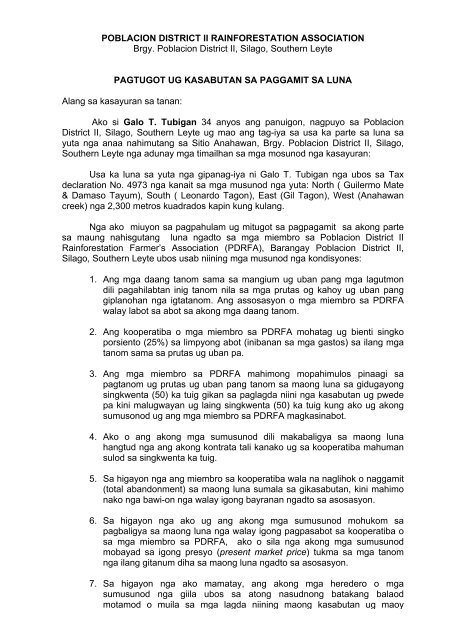 POBLACION DISTRICT II RAINFORESTATION ASSOCIATION
Brgy. Poblacion District II, Silago, Southern Leyte

PAGTUGOT UG KASABUTAN SA PAGGAMIT SA LUNA

Alang sa kasayuran sa tanan:

Ako si Galo T. Tubigan 34 anyos ang panuigon, nagpuyo sa Poblacion District II, Silago, Southern Leyte ug mao ang tag-iya sa usa ka parte sa luna sa yuta nga anaa nahimutang sa Sitio Anahawan, Brgy. Poblacion District II, Silago, Southern Leyte nga adunay mga timailhan sa mga mosunod nga kasayuran:

Usa ka luna sa yuta nga gipanag-iya ni Galo T. Tubigan nga ubos sa Tax declaration No. 4973 nga kanait sa mga musunod nga yuta: North ( Guilermo Mate & Damaso Tayum), South ( Leonardo Tagon), East (Gil Tagon), West (Anahawan creek) nga 2,300 metros kuadrados kapin kung kulang.

Nga ako miuyon sa pagpahulam ug mitugot sa pagpagamit sa akong parte sa maung nahisgutang luna ngadto sa mga miembro sa Poblacion District II Rainforestation Farmer's Association (PDRFA), Barangay Poblacion District II, Silago, Southern Leyte ubos usab niining mga musunod nga kondisyones:

1. Ang mga daang tanom sama sa mangium ug uban pang mga lagutmon dili pagahilabtan inig tanom nila sa mga prutas og kahoy ug uban pang giplanohan nga igtatanom. Ang assosasyon o mga miembro sa PDRFA walay labot sa abot sa akong mga daang tanom.

2. Ang kooperatiba o mga miembro sa PDRFA mohatag ug bienti singko porsiento (25%) sa limpyong abot (inibanan sa mga gastos) sa ilang mga tanom sama sa prutas ug uban pa.

3. Ang mga miembro sa PDRFA mahimong mopahimulos pinaagi sa pagtanom ug prutas ug uban pang tanom sa maong luna sa gidugayong singkwenta (50) ka tuig gikan sa paglagda niini nga kasabutan ug pwede pa kini malugwayan ug laing singkwenta (50) ka tuig kung ako ug akong sumusonod ug ang mga miembro sa PDRFA magkasinabot.

4. Ako o ang akong mga sumusunod dili makabaligya sa maong luna hangtud nga ang akong kontrata tali kanako ug sa kooperatiba mahuman sulod sa singkwenta ka tuig.

5. Sa higayon nga ang miembro sa kooperatiba wala na naglihok o naggamit (total abandonment) sa maong luna sumala sa gikasabutan, kini mahimo nako nga bawi-on nga walay igong bayranan ngadto sa asosasyon.

6. Sa higayon nga ako ug ang akong mga sumusunod mohukom sa pagbaligya sa maong luna nga walay igong pagpasabot sa kooperatiba o sa mga miembro sa PDRFA, ako o sila nga akong mga sumusunod mobayad sa igong presyo (present market price) tukma sa mga tanom nga ilang gitanum diha sa maong luna ngadto sa asosasyon.

7. Sa higayon nga ako mamatay, ang akong mga heredero o mga sumusunod nga giila ubos sa atong nasudnong batakang balaod motamod o muila sa mga lagda niining maong kasabutan ug maoy